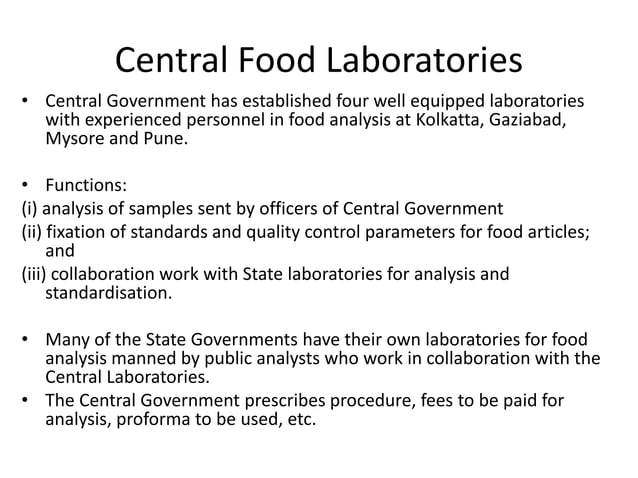 Central Food Laboratories

• Central Government has established four well equipped laboratories with experienced personnel in food analysis at Kolkatta, Gaziabad, Mysore and Pune.

• Functions:
(i) analysis of samples sent by officers of Central Government
(ii) fixation of standards and quality control parameters for food articles; and
(iii) collaboration work with State laboratories for analysis and standardisation.

• Many of the State Governments have their own laboratories for food analysis manned by public analysts who work in collaboration with the Central Laboratories.
• The Central Government prescribes procedure, fees to be paid for analysis, proforma to be used, etc.